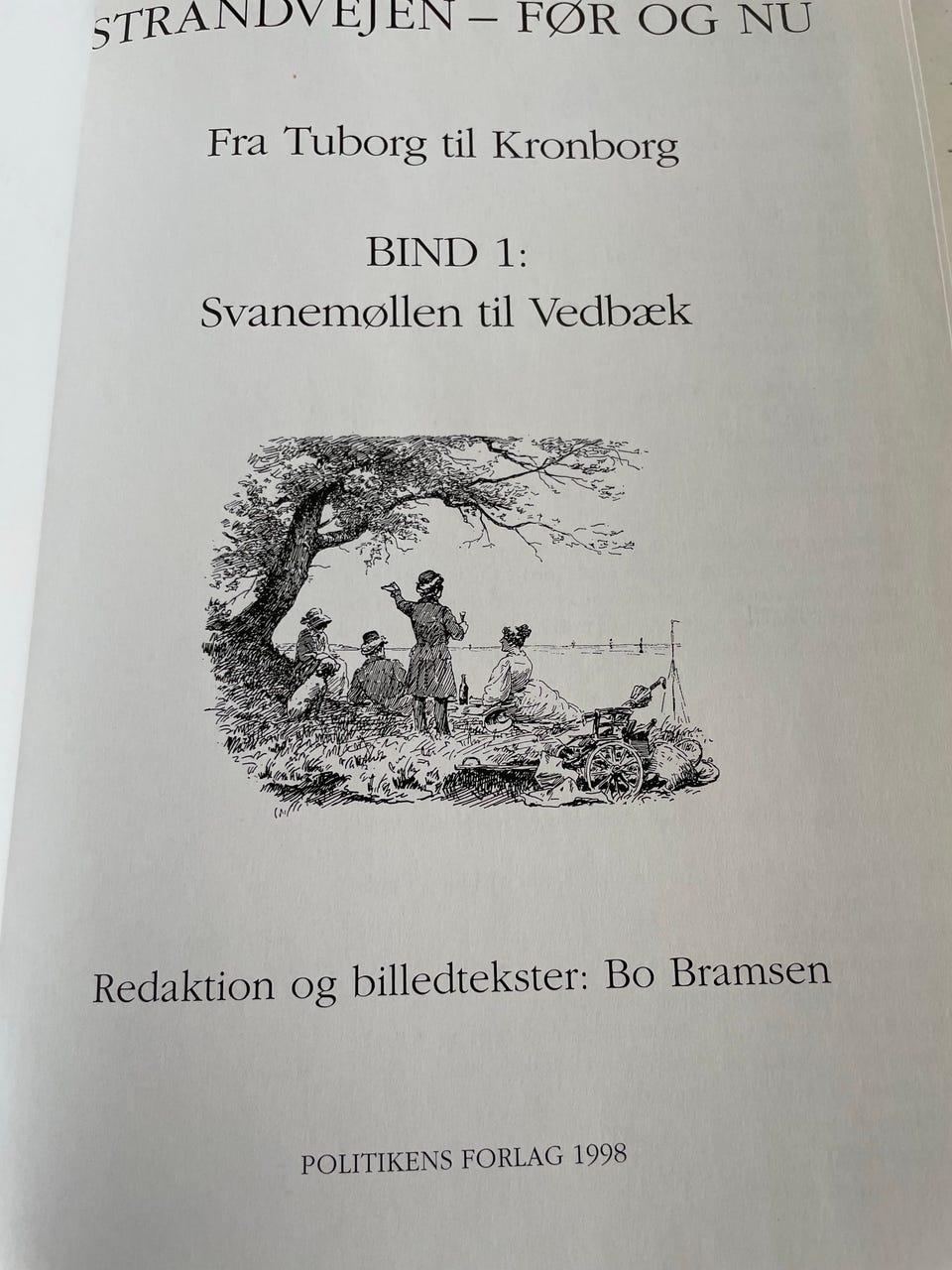 STRANDVEJEN – FØR OG NU

Fra Tuborg til Kronborg

BIND 1:
Svanemøllen til Vedbæk

Redaktion og billedtekster: Bo Bramsen

POLITIKENS FORLAG 1998